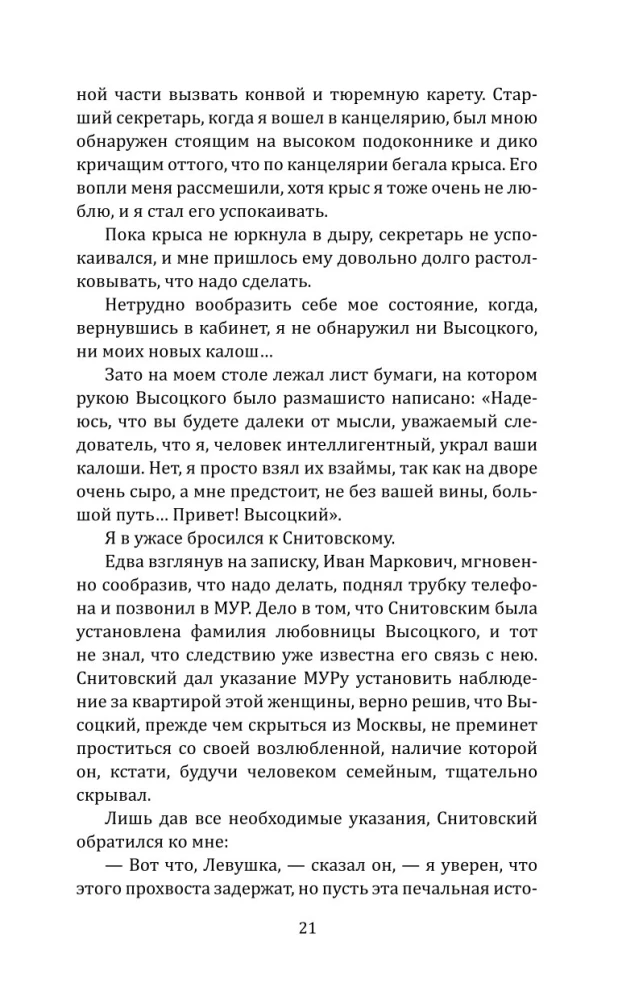 ной части вызвать конвой и тюремную карету. Старший секретарь, когда я вошел в канцелярию, был мною обнаружен стоящим на высоком подоконнике и дико кричащим оттого, что по канцелярии бегала крыса. Его вопли меня рассмешили, хотя крыс я тоже очень не люблю, и я стал его успокаивать.

Пока крыса не юркнула в дыру, секретарь не успокаивался, и мне пришлось ему довольно долго растолковывать, что надо сделать.

Нетрудно вообразить себе мое состояние, когда, вернувшись в кабинет, я не обнаружил ни Высоцкого, ни моих новых калош…

Зато на моем столе лежал лист бумаги, на котором рукою Высоцкого было размашисто написано: «Надеюсь, что вы будете далеки от мысли, уважаемый следователь, что я, человек интеллигентный, украл ваши калоши. Нет, я просто взял их взаймы, так как на дворе очень сыро, а мне предстоит, не без вашей вины, большой путь… Привет! Высоцкий».

Я в ужасе бросился к Снитовскому.

Едва взглянув на записку, Иван Маркович, мгновенно сообразив, что надо делать, поднял трубку телефона и позвонил в МУР. Дело в том, что Снитовским была установлена фамилия любовницы Высоцкого, и тот не знал, что следствию уже известна его связь с нею. Снитовский дал указание МУРу установить наблюдение за квартирой этой женщины, верно решив, что Высоцкий, прежде чем скрыться из Москвы, не преминет проститься со своей возлюбленной, наличие которой он, кстати, будучи человеком семейным, тщательно скрывал.

Лишь дав все необходимые указания, Снитовский обратился ко мне:

— Вот что, Левушка, — сказал он, — я уверен, что этого прохвоста задержат, но пусть эта печальная исто-

21